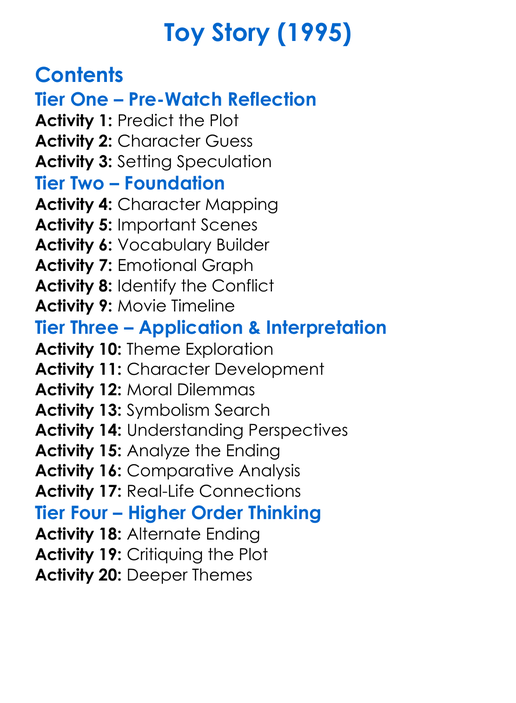 Toy Story (1995)

Contents
Tier One – Pre-Watch Reflection
Activity 1: Predict the Plot
Activity 2: Character Guess
Activity 3: Setting Speculation
Tier Two – Foundation
Activity 4: Character Mapping
Activity 5: Important Scenes
Activity 6: Vocabulary Builder
Activity 7: Emotional Graph
Activity 8: Identify the Conflict
Activity 9: Movie Timeline
Tier Three – Application & Interpretation
Activity 10: Theme Exploration
Activity 11: Character Development
Activity 12: Moral Dilemmas
Activity 13: Symbolism Search
Activity 14: Understanding Perspectives
Activity 15: Analyze the Ending
Activity 16: Comparative Analysis
Activity 17: Real-Life Connections
Tier Four – Higher Order Thinking
Activity 18: Alternate Ending
Activity 19: Critiquing the Plot
Activity 20: Deeper Themes